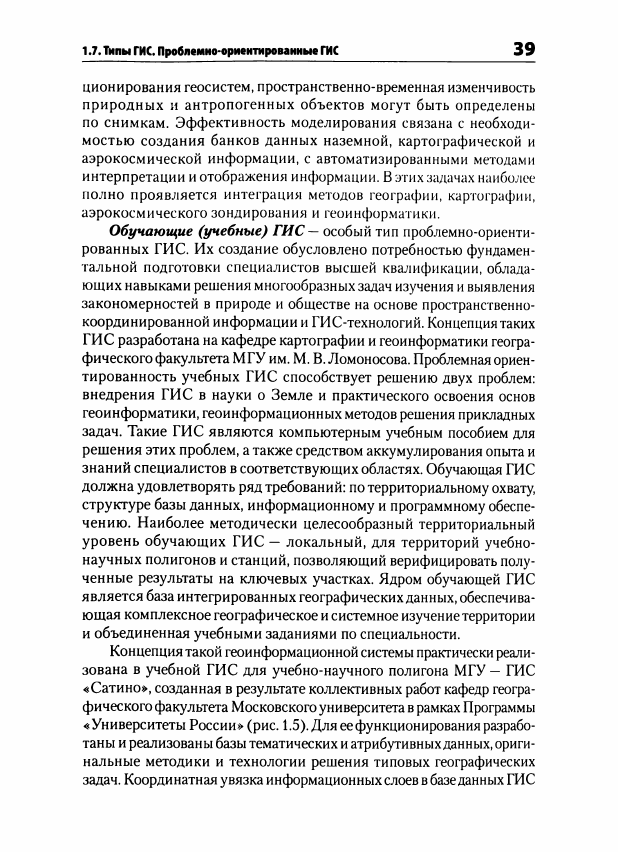 1.7. Типы ГИС. Проблемно-ориентированные ГИС

39

ционирования геосистем, пространственно-временная изменчивость природных и антропогенных объектов могут быть определены по снимкам. Эффективность моделирования связана с необходимостью создания банков данных наземной, картографической и аэрокосмической информации, с автоматизированными методами интерпретации и отображения информации. В этих задачах наиболее полно проявляется интеграция методов географии, картографии, аэрокосмического зондирования и геоинформатики.

Обучающие (учебные) ГИС — особый тип проблемно-ориентированных ГИС. Их создание обусловлено потребностью фундаментальной подготовки специалистов высшей квалификации, обладающих навыками решения многообразных задач изучения и выявления закономерностей в природе и обществе на основе пространственно-координированной информации и ГИС-технологий. Концепция таких ГИС разработана на кафедре картографии и геоинформатики географического факультета МГУ им. М. В. Ломоносова. Проблемная ориентированность учебных ГИС способствует решению двух проблем: внедрения ГИС в науки о Земле и практического освоения основ геоинформатики, геоинформационных методов решения прикладных задач. Такие ГИС являются компьютерным учебным пособием для решения этих проблем, а также средством аккумулирования опыта и знаний специалистов в соответствующих областях. Обучающая ГИС должна удовлетворять ряд требований: по территориальному охвату, структуре базы данных, информационному и программному обеспечению. Наиболее методически целесообразный территориальный уровень обучающих ГИС — локальный, для территорий учебно-научных полигонов и станций, позволяющий верифицировать полученные результаты на ключевых участках. Ядром обучающей ГИС является база интегрированных географических данных, обеспечивающая комплексное географическое и системное изучение территории и объединенная учебными заданиями по специальности.

Концепция такой геоинформационной системы практически реализована в учебной ГИС для учебно-научного полигона МГУ — ГИС «Сатино», созданная в результате коллективных работ кафедр географического факультета Московского университета в рамках Программы «Университеты России» (рис. 1.5). Для ее функционирования разработаны и реализованы базы тематических и атрибутивных данных, оригинальные методики и технологии решения типовых географических задач. Координатная увязка информационных слоев в базе данных ГИС